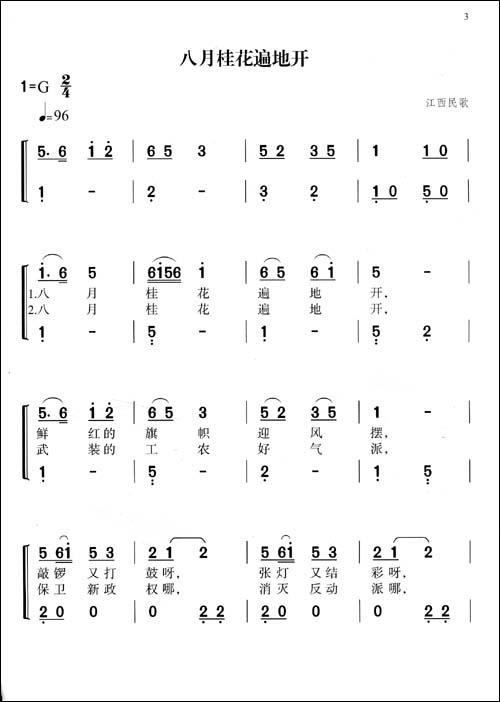 3

八月桂花遍地开

1=G $\frac{2}{4}$

♩=96

江西民歌

5. 6 i 2 | 6 5 3 | 5 2 3 5 | 1 1 0 |
1 - | 2 - | 3 2 | 1 0 5 0 |

i. 6 5 | 6i56 i | 6 5 6 i | 5 - |
1.八 月 桂 花 遍 地 开,
2.八 月 桂 花 遍 地 开,
1 - | 5 - | 1 - | 5 2 |

5. 6 i 2 | 6 5 3 | 5 2 3 5 | 1 - |
鲜 红的 旗 帜 迎 风 摆,
武 装的 工 农 好 气 派,
1 - | 5 - | 2 - | 1 5 |

5 6i 5 3 | 2 1 2 | 5 6i 5 3 | 2 1 2 |
敲锣 又打 鼓呀, 张灯 又结 彩呀,
保卫 新政 权哪, 消灭 反动 派哪,
2 0 0 | 0 2 2 | 2 0 0 | 0 2 2 |